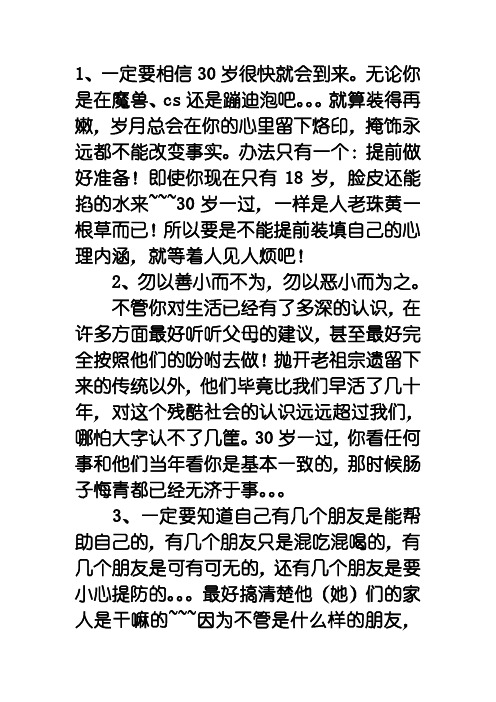 1、一定要相信 30 岁很快就会到来。无论你是在魔兽、cs 还是蹦迪泡吧。。。就算装得再嫩，岁月总会在你的心里留下烙印，掩饰永远都不能改变事实。办法只有一个：提前做好准备！即使你现在只有 18 岁，脸皮还能掐的水来~~~30 岁一过，一样是人老珠黄一根草而已！所以要是不能提前装填自己的心理内涵，就等着人见人烦吧！

2、勿以善小而不为，勿以恶小而为之。

不管你对生活已经有了多深的认识，在许多方面最好听听父母的建议，甚至最好完全按照他们的吩咐去做！抛开老祖宗遗留下来的传统以外，他们毕竟比我们早活了几十年，对这个残酷社会的认识远远超过我们，哪怕大字认不了几筐。30 岁一过，你看任何事和他们当年看你是基本一致的，那时候肠子悔青都已经无济于事。。。

3、一定要知道自己有几个朋友是能帮助自己的，有几个朋友只是混吃混喝的，有几个朋友是可有可无的，还有几个朋友是要小心提防的。。。最好搞清楚他（她）们的家人是干嘛的~~~因为不管是什么样的朋友，